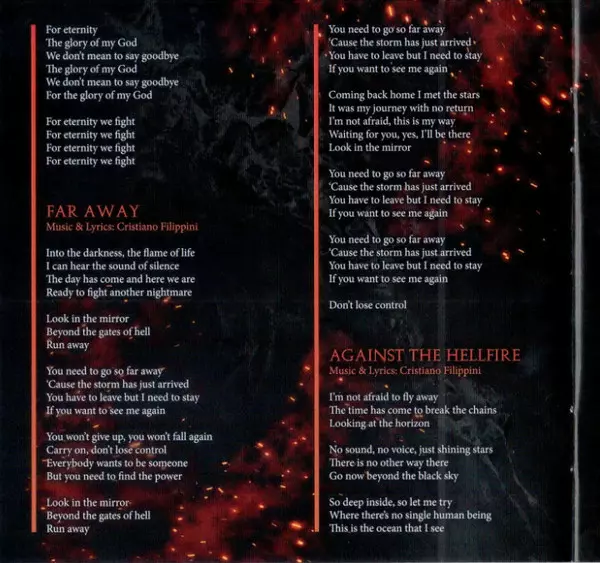 For eternity
The glory of my God
We don't mean to say goodbye
The glory of my God
We don't mean to say goodbye
For the glory of my God

For eternity we fight
For eternity we fight
For eternity we fight
For eternity we fight

FAR AWAY
Music & Lyrics: Cristiano Filippini

Into the darkness, the flame of life
I can hear the sound of silence
The day has come and here we are
Ready to fight another nightmare

Look in the mirror
Beyond the gates of hell
Run away

You need to go so far away
'Cause the storm has just arrived
You have to leave but I need to stay
If you want to see me again

You won't give up, you won't fall again
Carry on, don't lose control
Everybody wants to be someone
But you need to find the power

Look in the mirror
Beyond the gates of hell
Run away

You need to go so far away
'Cause the storm has just arrived
You have to leave but I need to stay
If you want to see me again

Coming back home I met the stars
It was my journey with no return
I'm not afraid, this is my way
Waiting for you, yes, I'll be there
Look in the mirror

You need to go so far away
'Cause the storm has just arrived
You have to leave but I need to stay
If you want to see me again

You need to go so far away
'Cause the storm has just arrived
You have to leave but I need to stay
If you want to see me again

Don't lose control

AGAINST THE HELLFIRE
Music & Lyrics: Cristiano Filippini

I'm not afraid to fly away
The time has come to break the chains
Looking at the horizon

No sound, no voice, just shining stars
There is no other way there
Go now beyond the black sky

So deep inside, so let me try
Where there's no single human being
This is the ocean that I see